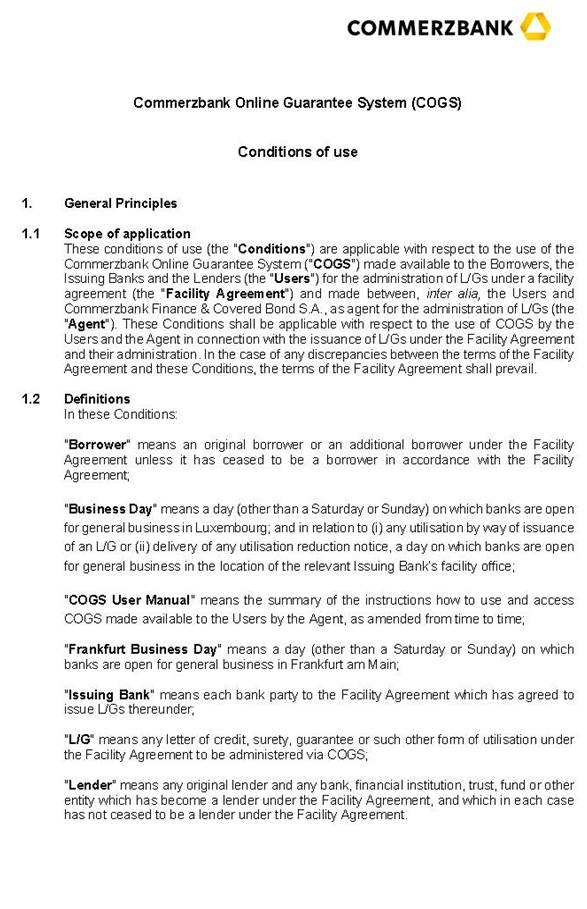 COMMERZBANK

Commerzbank Online Guarantee System (COGS)

Conditions of use

1. General Principles

1.1 Scope of application
These conditions of use (the "Conditions") are applicable with respect to the use of the Commerzbank Online Guarantee System ("COGS") made available to the Borrowers, the Issuing Banks and the Lenders (the "Users") for the administration of L/Gs under a facility agreement (the "Facility Agreement") and made between, inter alia, the Users and Commerzbank Finance & Covered Bond S.A., as agent for the administration of L/Gs (the "Agent"). These Conditions shall be applicable with respect to the use of COGS by the Users and the Agent in connection with the issuance of L/Gs under the Facility Agreement and their administration. In the case of any discrepancies between the terms of the Facility Agreement and these Conditions, the terms of the Facility Agreement shall prevail.

1.2 Definitions
In these Conditions:

"Borrower" means an original borrower or an additional borrower under the Facility Agreement unless it has ceased to be a borrower in accordance with the Facility Agreement;

"Business Day" means a day (other than a Saturday or Sunday) on which banks are open for general business in Luxembourg; and in relation to (i) any utilisation by way of issuance of an L/G or (ii) delivery of any utilisation reduction notice, a day on which banks are open for general business in the location of the relevant Issuing Bank's facility office;

"COGS User Manual" means the summary of the instructions how to use and access COGS made available to the Users by the Agent, as amended from time to time;

"Frankfurt Business Day" means a day (other than a Saturday or Sunday) on which banks are open for general business in Frankfurt am Main;

"Issuing Bank" means each bank party to the Facility Agreement which has agreed to issue L/Gs thereunder;

"L/G" means any letter of credit, surety, guarantee or such other form of utilisation under the Facility Agreement to be administered via COGS;

"Lender" means any original lender and any bank, financial institution, trust, fund or other entity which has become a lender under the Facility Agreement, and which in each case has not ceased to be a lender under the Facility Agreement.